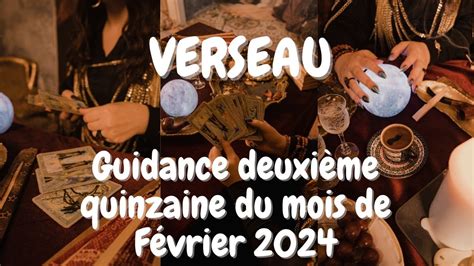 VERSEAU

Guidance deuxième quinzaine du mois de Février 2024